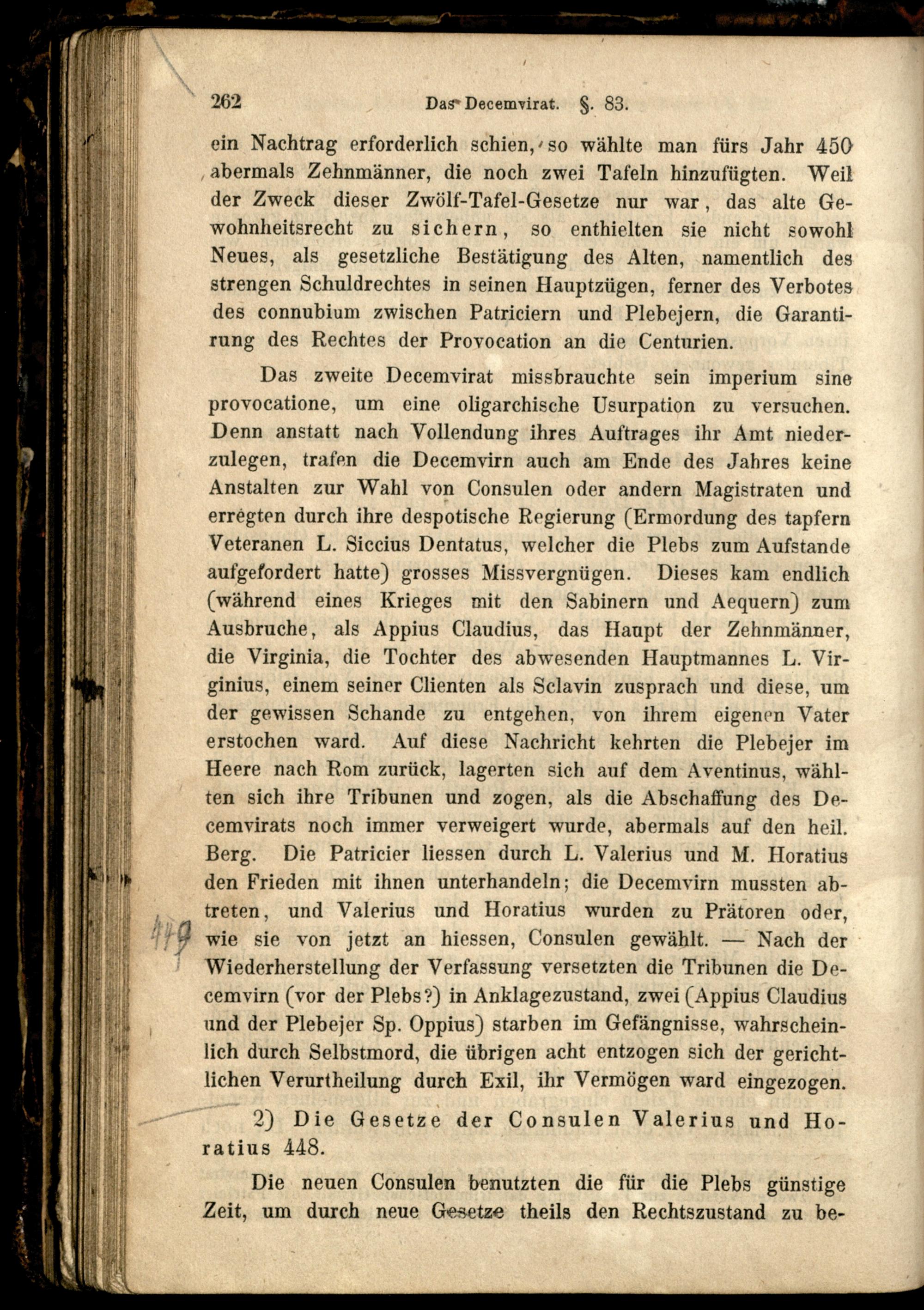 262 Das Decemvirat. §. 83.

ein Nachtrag erforderlich schien, so wählte man fürs Jahr 450 abermals Zehnmänner, die noch zwei Tafeln hinzufügten. Weil der Zweck dieser Zwölf-Tafel-Gesetze nur war, das alte Gewohnheitsrecht zu sichern, so enthielten sie nicht sowohl Neues, als gesetzliche Bestätigung des Alten, namentlich des strengen Schuldrechtes in seinen Hauptzügen, ferner des Verbotes des connubium zwischen Patriciern und Plebejern, die Garantirung des Rechtes der Provocation an die Centurien.

Das zweite Decemvirat missbrauchte sein imperium sine provocatione, um eine oligarchische Usurpation zu versuchen. Denn anstatt nach Vollendung ihres Auftrages ihr Amt niederzulegen, trafen die Decemvirn auch am Ende des Jahres keine Anstalten zur Wahl von Consulen oder andern Magistraten und erregten durch ihre despotische Regierung (Ermordung des tapfern Veteranen L. Siccius Dentatus, welcher die Plebs zum Aufstande aufgefordert hatte) grosses Missvergnügen. Dieses kam endlich (während eines Krieges mit den Sabinern und Aequern) zum Ausbruche, als Appius Claudius, das Haupt der Zehnmänner, die Virginia, die Tochter des abwesenden Hauptmannes L. Virginius, einem seiner Clienten als Sclavin zusprach und diese, um der gewissen Schande zu entgehen, von ihrem eigenen Vater erstochen ward. Auf diese Nachricht kehrten die Plebejer im Heere nach Rom zurück, lagerten sich auf dem Aventinus, wählten sich ihre Tribunen und zogen, als die Abschaffung des Decemvirats noch immer verweigert wurde, abermals auf den heil. Berg. Die Patricier liessen durch L. Valerius und M. Horatius den Frieden mit ihnen unterhandeln; die Decemvirn mussten abtreten, und Valerius und Horatius wurden zu Prätoren oder, wie sie von jetzt an hiessen, Consulen gewählt. — Nach der Wiederherstellung der Verfassung versetzten die Tribunen die Decemvirn (vor der Plebs?) in Anklagezustand, zwei (Appius Claudius und der Plebejer Sp. Oppius) starben im Gefängnisse, wahrscheinlich durch Selbstmord, die übrigen acht entzogen sich der gerichtlichen Verurtheilung durch Exil, ihr Vermögen ward eingezogen.

449

2) Die Gesetze der Consulen Valerius und Horatius 448.

Die neuen Consulen benutzten die für die Plebs günstige Zeit, um durch neue Gesetze theils den Rechtszustand zu be-